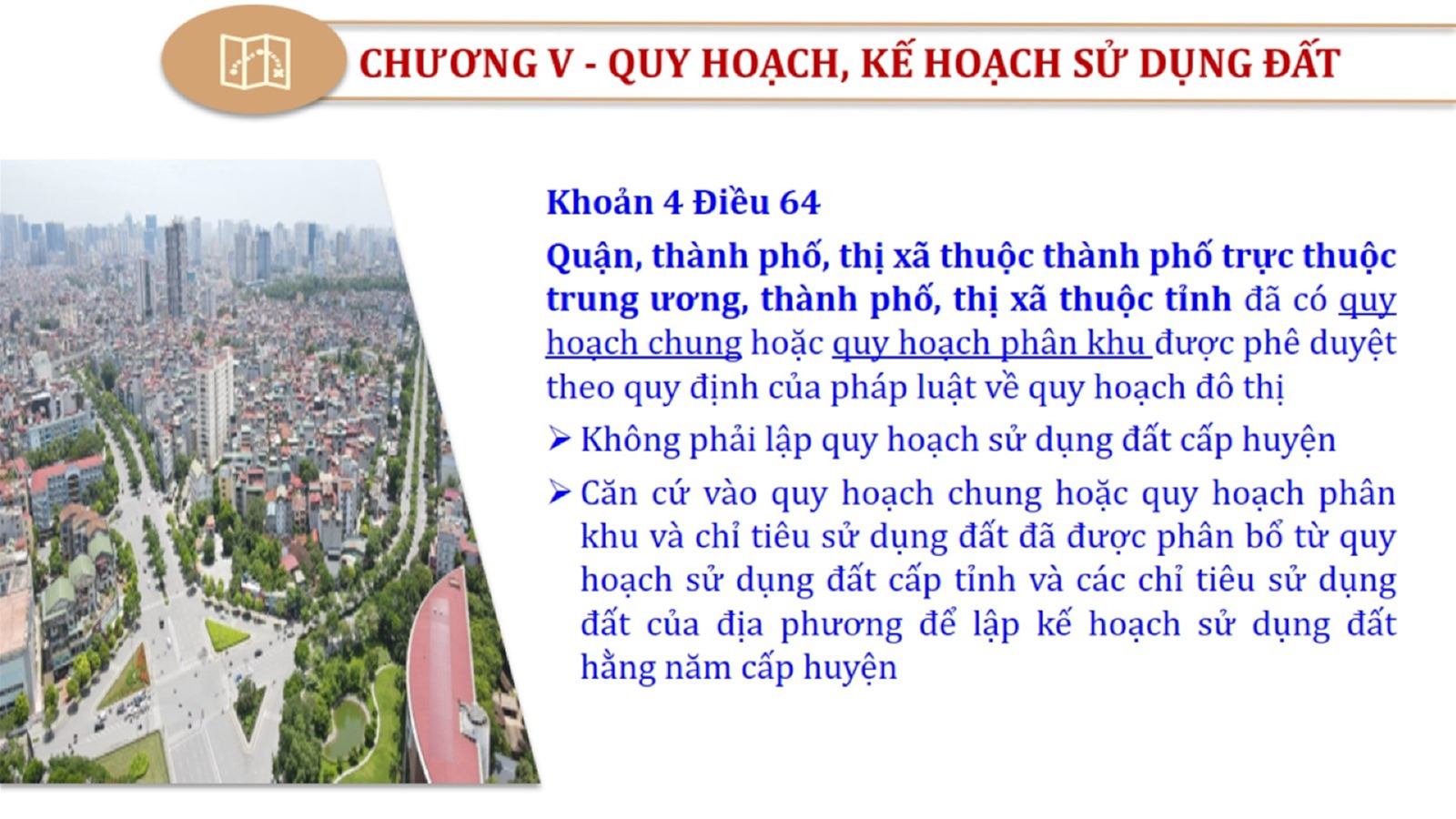 CHƯƠNG V - QUY HOẠCH, KẾ HOẠCH SỬ DỤNG ĐẤT

Khoản 4 Điều 64

Quận, thành phố, thị xã thuộc thành phố trực thuộc trung ương, thành phố, thị xã thuộc tỉnh đã có quy hoạch chung hoặc quy hoạch phân khu được phê duyệt theo quy định của pháp luật về quy hoạch đô thị

➢ Không phải lập quy hoạch sử dụng đất cấp huyện

➢ Căn cứ vào quy hoạch chung hoặc quy hoạch phân khu và chỉ tiêu sử dụng đất đã được phân bổ từ quy hoạch sử dụng đất cấp tỉnh và các chỉ tiêu sử dụng đất của địa phương để lập kế hoạch sử dụng đất hằng năm cấp huyện